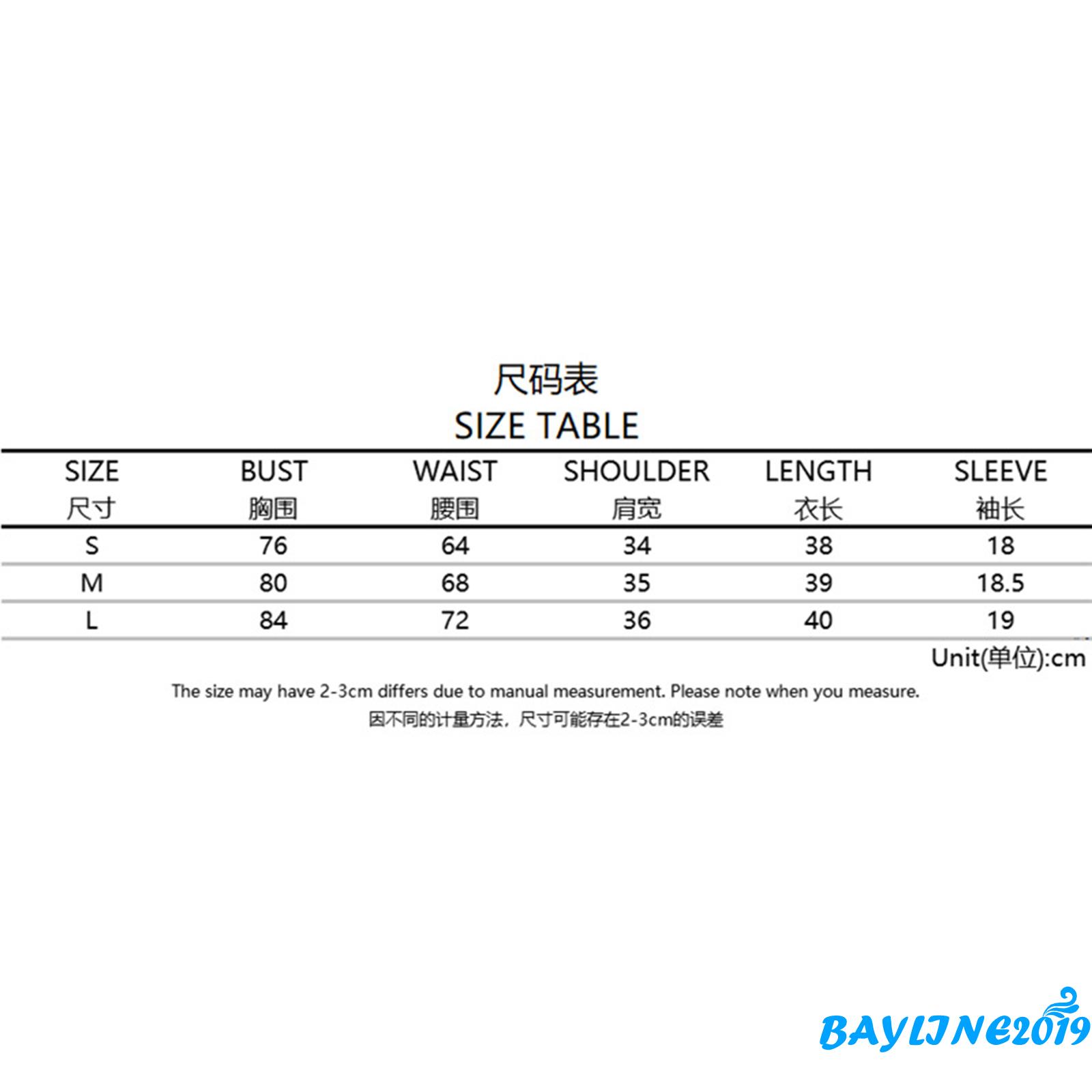 尺码表
SIZE TABLE

| SIZE 尺寸 | BUST 胸围 | WAIST 腰围 | SHOULDER 肩宽 | LENGTH 衣长 | SLEEVE 袖长 |
|---|---|---|---|---|---|
| S | 76 | 64 | 34 | 38 | 18 |
| M | 80 | 68 | 35 | 39 | 18.5 |
| L | 84 | 72 | 36 | 40 | 19 |

Unit(单位):cm

The size may have 2-3cm differs due to manual measurement. Please note when you measure.
因不同的计量方法，尺寸可能存在2-3cm的误差

BAYLINE2019